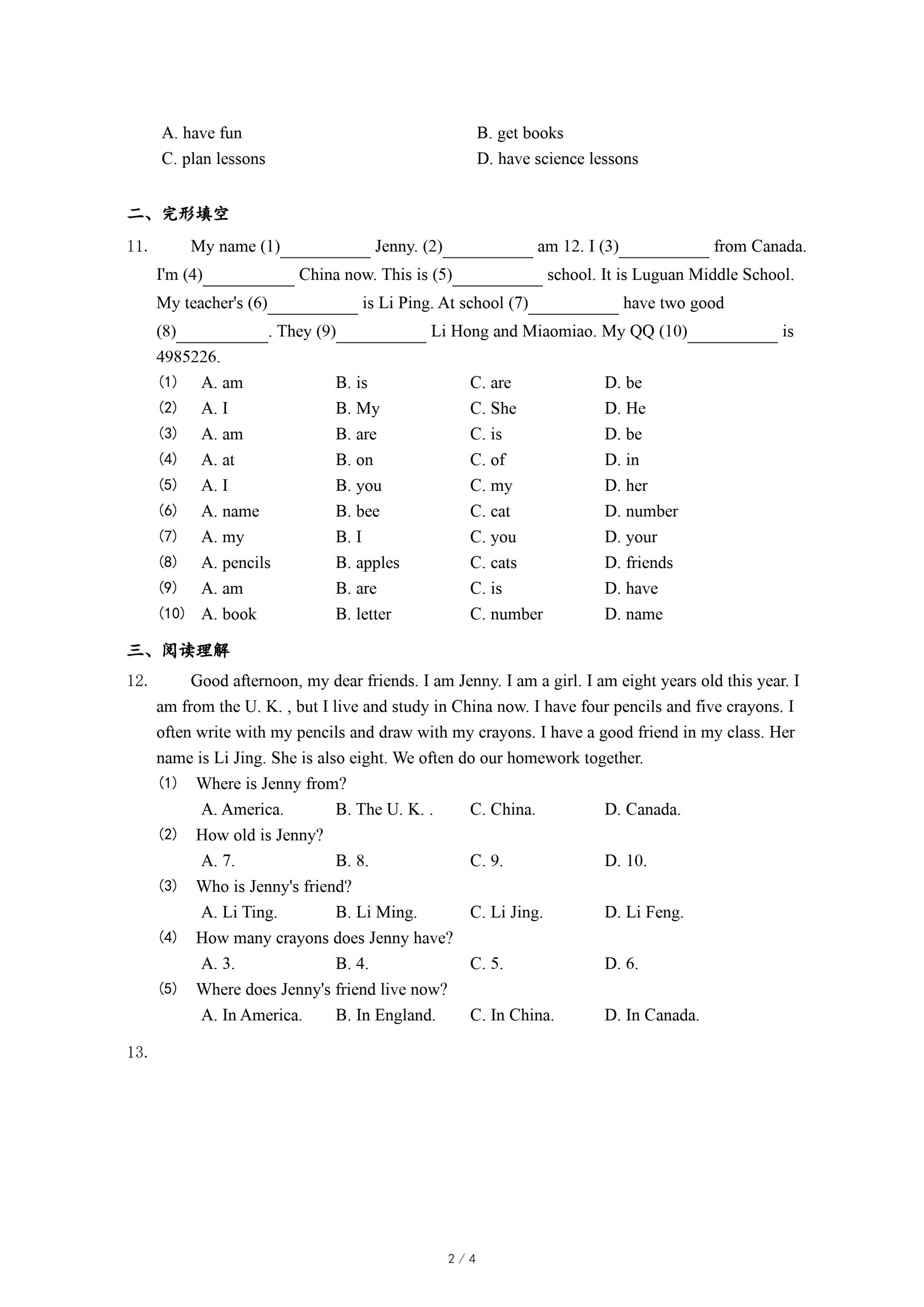 A. have fun
B. get books
C. plan lessons
D. have science lessons

二、完形填空

11. My name (1)__________ Jenny. (2)__________ am 12. I (3)__________ from Canada. I'm (4)__________ China now. This is (5)__________ school. It is Luguan Middle School. My teacher's (6)__________ is Li Ping. At school (7)__________ have two good (8)__________. They (9)__________ Li Hong and Miaomiao. My QQ (10)__________ is 4985226.

(1) A. am B. is C. are D. be
(2) A. I B. My C. She D. He
(3) A. am B. are C. is D. be
(4) A. at B. on C. of D. in
(5) A. I B. you C. my D. her
(6) A. name B. bee C. cat D. number
(7) A. my B. I C. you D. your
(8) A. pencils B. apples C. cats D. friends
(9) A. am B. are C. is D. have
(10) A. book B. letter C. number D. name

三、阅读理解

12. Good afternoon, my dear friends. I am Jenny. I am a girl. I am eight years old this year. I am from the U. K. , but I live and study in China now. I have four pencils and five crayons. I often write with my pencils and draw with my crayons. I have a good friend in my class. Her name is Li Jing. She is also eight. We often do our homework together.

(1) Where is Jenny from?
A. America. B. The U. K. . C. China. D. Canada.
(2) How old is Jenny?
A. 7. B. 8. C. 9. D. 10.
(3) Who is Jenny's friend?
A. Li Ting. B. Li Ming. C. Li Jing. D. Li Feng.
(4) How many crayons does Jenny have?
A. 3. B. 4. C. 5. D. 6.
(5) Where does Jenny's friend live now?
A. In America. B. In England. C. In China. D. In Canada.

13.

2 / 4